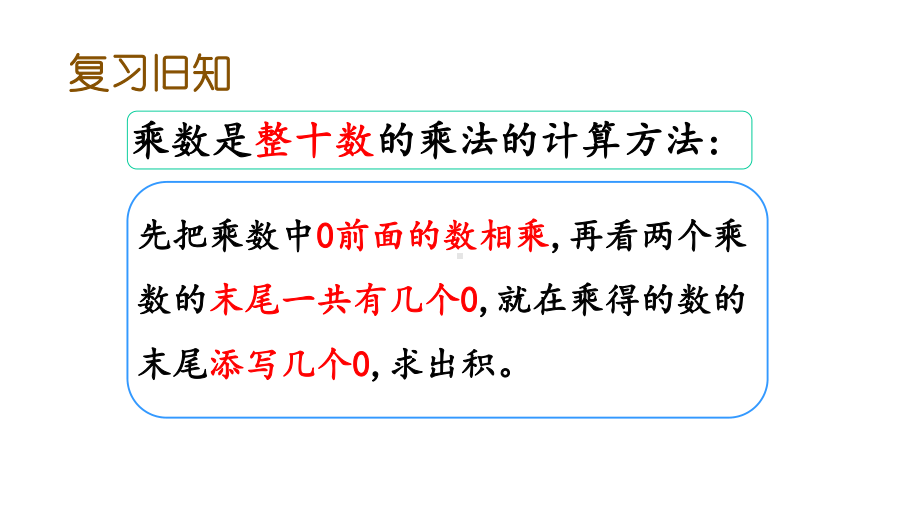 复习旧知

乘数是整十数的乘法的计算方法：

先把乘数中0前面的数相乘，再看两个乘数的末尾一共有几个0，就在乘得的数的末尾添写几个0，求出积。